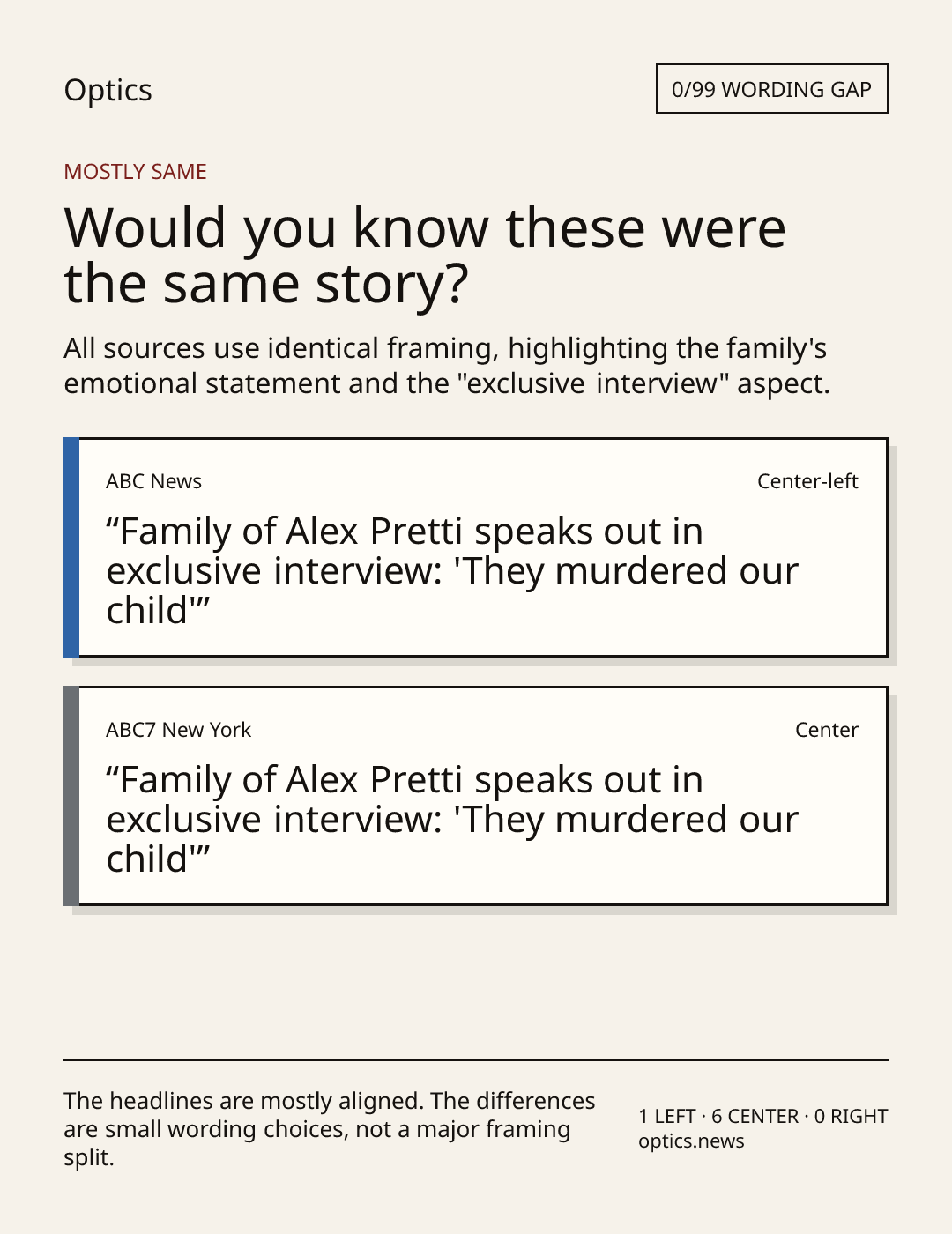 Optics

0/99 WORDING GAP

MOSTLY SAME

Would you know these were the same story?

All sources use identical framing, highlighting the family's emotional statement and the "exclusive interview" aspect.

ABC News

Center-left

“Family of Alex Pretti speaks out in exclusive interview: 'They murdered our child'”

ABC7 New York

Center

“Family of Alex Pretti speaks out in exclusive interview: 'They murdered our child'”

The headlines are mostly aligned. The differences are small wording choices, not a major framing split.

1 LEFT · 6 CENTER · 0 RIGHT
optics.news